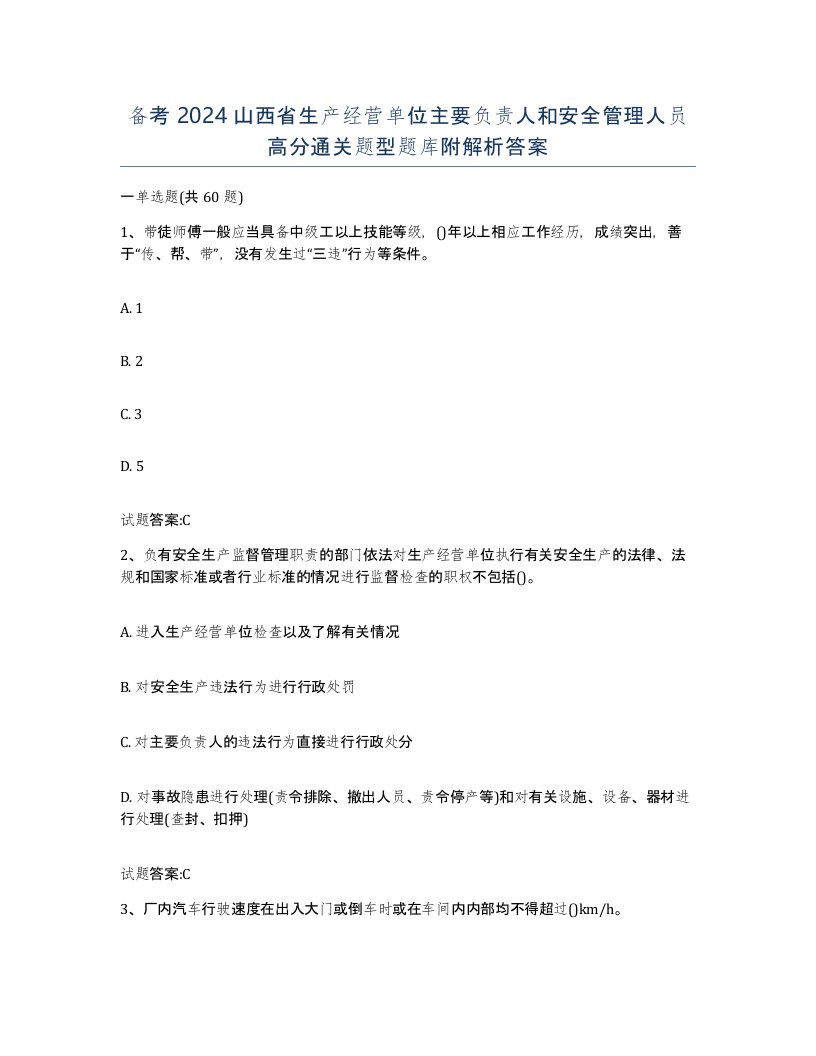 备考 2024 山西省生产经营单位主要负责人和安全管理人员高分通关题型题库附解析答案

一单选题(共 60 题)

1、带徒师傅一般应当具备中级工以上技能等级，()年以上相应工作经历，成绩突出，善于“传、帮、带”，没有发生过“三违”行为等条件。

A. 1

B. 2

C. 3

D. 5

试题答案:C

2、负有安全生产监督管理职责的部门依法对生产经营单位执行有关安全生产的法律、法规和国家标准或者行业标准的情况进行监督检查的职权不包括()。

A. 进入生产经营单位检查以及了解有关情况

B. 对安全生产违法行为进行行政处罚

C. 对主要负责人的违法行为直接进行行政处分

D. 对事故隐患进行处理(责令排除、撤出人员、责令停产等)和对有关设施、设备、器材进行处理(查封、扣押)

试题答案:C

3、厂内汽车行驶速度在出入大门或倒车时或在车间内内部均不得超过()km/h。